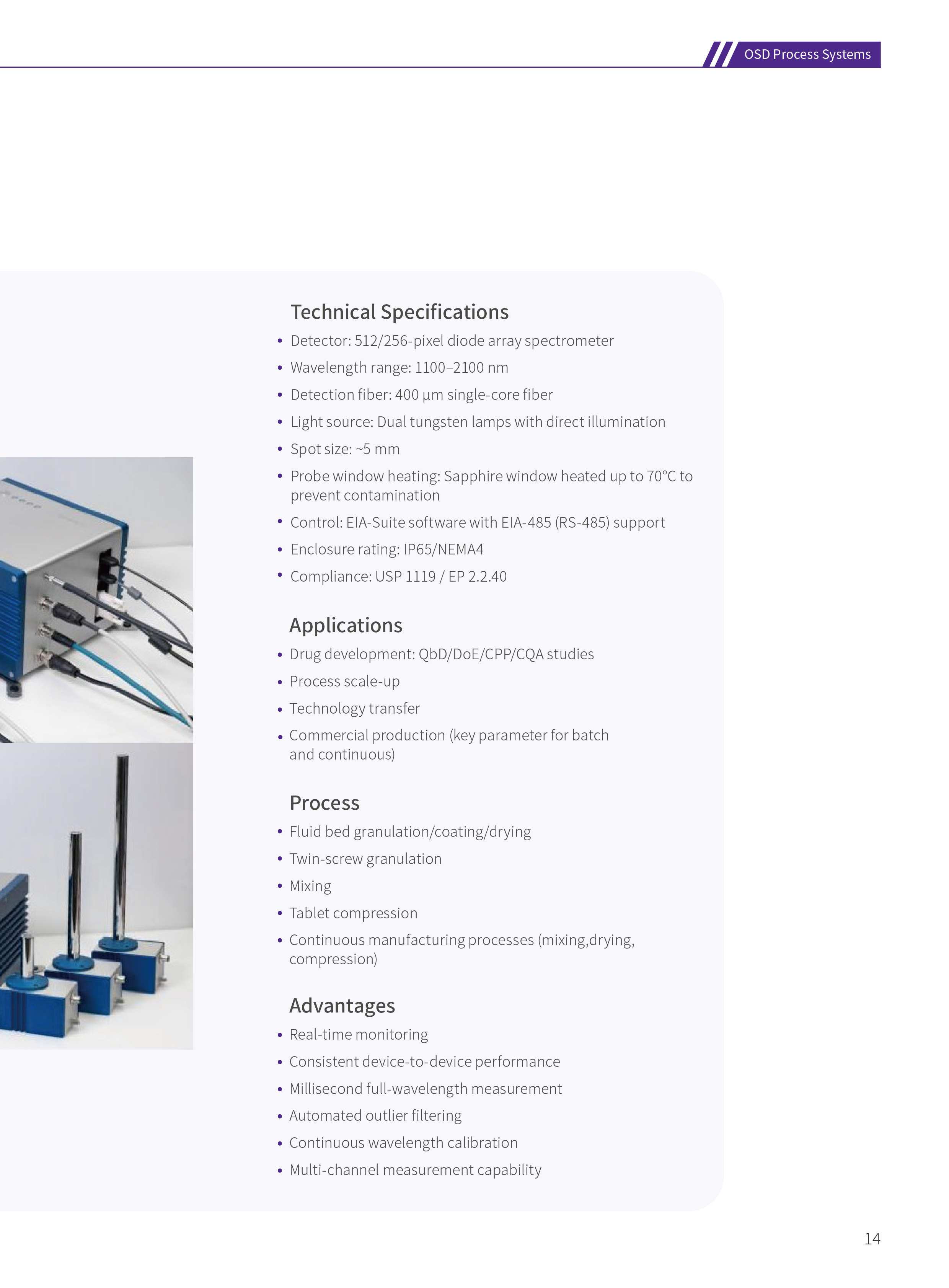 OSD Process Systems

Technical Specifications

• Detector: 512/256-pixel diode array spectrometer
• Wavelength range: 1100–2100 nm
• Detection fiber: 400 µm single-core fiber
• Light source: Dual tungsten lamps with direct illumination
• Spot size: ~5 mm
• Probe window heating: Sapphire window heated up to 70°C to prevent contamination
• Control: EIA-Suite software with EIA-485 (RS-485) support
• Enclosure rating: IP65/NEMA4
• Compliance: USP 1119 / EP 2.2.40

Applications

• Drug development: QbD/DoE/CPP/CQA studies
• Process scale-up
• Technology transfer
• Commercial production (key parameter for batch and continuous)

Process

• Fluid bed granulation/coating/drying
• Twin-screw granulation
• Mixing
• Tablet compression
• Continuous manufacturing processes (mixing,drying, compression)

Advantages

• Real-time monitoring
• Consistent device-to-device performance
• Millisecond full-wavelength measurement
• Automated outlier filtering
• Continuous wavelength calibration
• Multi-channel measurement capability

14